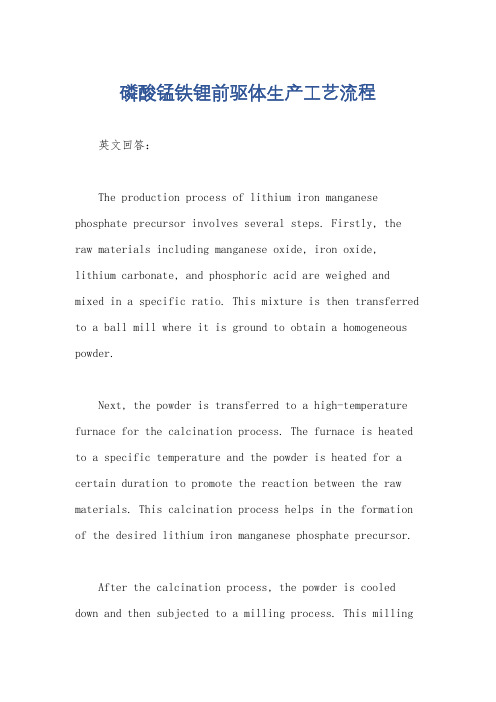 磷酸锰铁锂前驱体生产工艺流程

英文回答：

The production process of lithium iron manganese phosphate precursor involves several steps. Firstly, the raw materials including manganese oxide, iron oxide, lithium carbonate, and phosphoric acid are weighed and mixed in a specific ratio. This mixture is then transferred to a ball mill where it is ground to obtain a homogeneous powder.

Next, the powder is transferred to a high-temperature furnace for the calcination process. The furnace is heated to a specific temperature and the powder is heated for a certain duration to promote the reaction between the raw materials. This calcination process helps in the formation of the desired lithium iron manganese phosphate precursor.

After the calcination process, the powder is cooled down and then subjected to a milling process. This milling